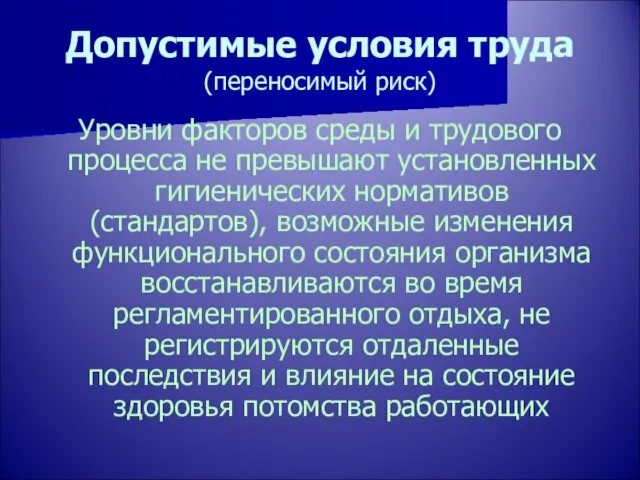 Допустимые условия труда
(переносимый риск)

Уровни факторов среды и трудового процесса не превышают установленных гигиенических нормативов (стандартов), возможные изменения функционального состояния организма восстанавливаются во время регламентированного отдыха, не регистрируются отдаленные последствия и влияние на состояние здоровья потомства работающих